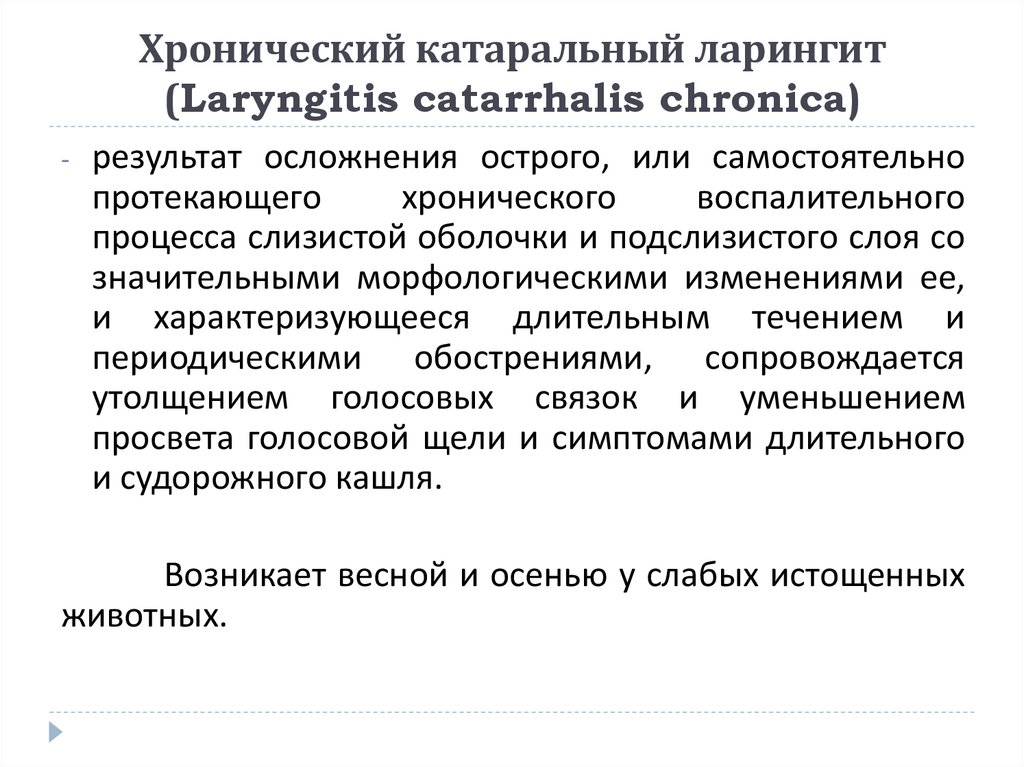 Хронический катаральный ларингит (Laryngitis catarrhalis chronica)

- результат осложнения острого, или самостоятельно протекающего хронического воспалительного процесса слизистой оболочки и подслизистого слоя со значительными морфологическими изменениями ее, и характеризующееся длительным течением и периодическими обострениями, сопровождается утолщением голосовых связок и уменьшением просвета голосовой щели и симптомами длительного и судорожного кашля.

Возникает весной и осенью у слабых истощенных животных.